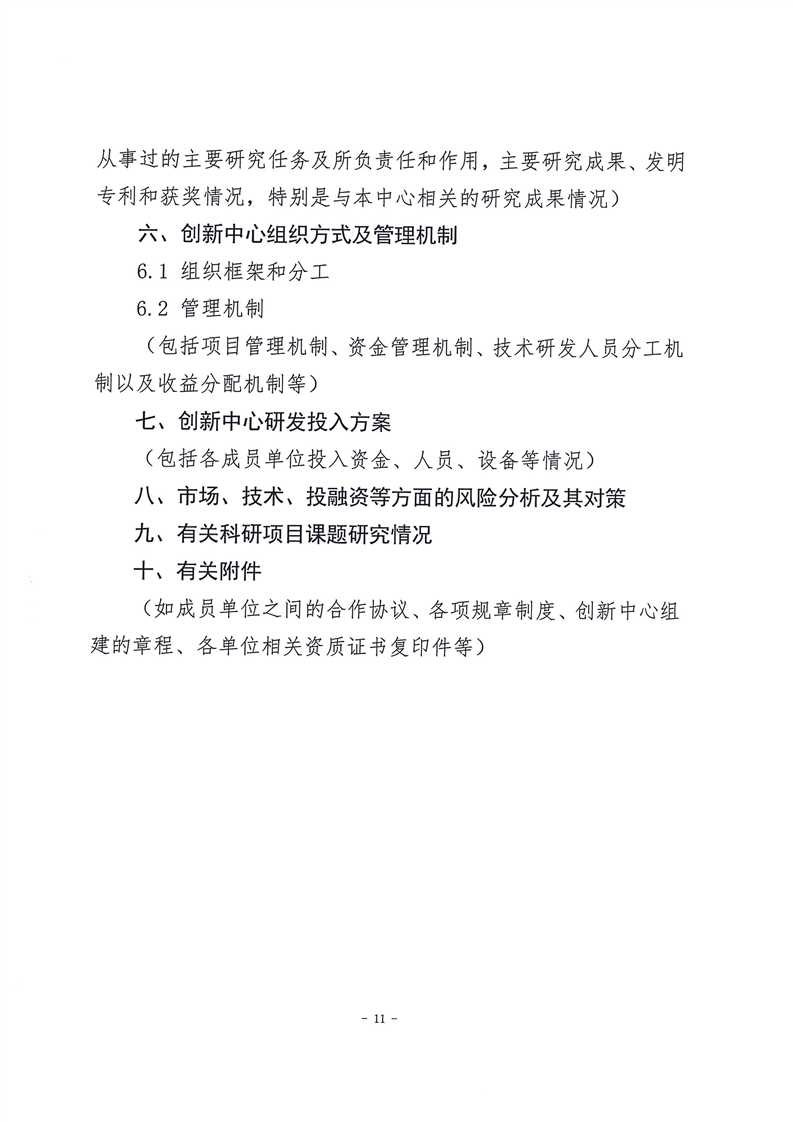 从事过的主要研究任务及所负责任和作用，主要研究成果、发明专利和获奖情况，特别是与本中心相关的研究成果情况）

六、创新中心组织方式及管理机制

6.1 组织框架和分工

6.2 管理机制

（包括项目管理机制、资金管理机制、技术研发人员分工机制以及收益分配机制等）

七、创新中心研发投入方案

（包括各成员单位投入资金、人员、设备等情况）

八、市场、技术、投融资等方面的风险分析及其对策

九、有关科研项目课题研究情况

十、有关附件

（如成员单位之间的合作协议、各项规章制度、创新中心组建的章程、各单位相关资质证书复印件等）

- 11 -